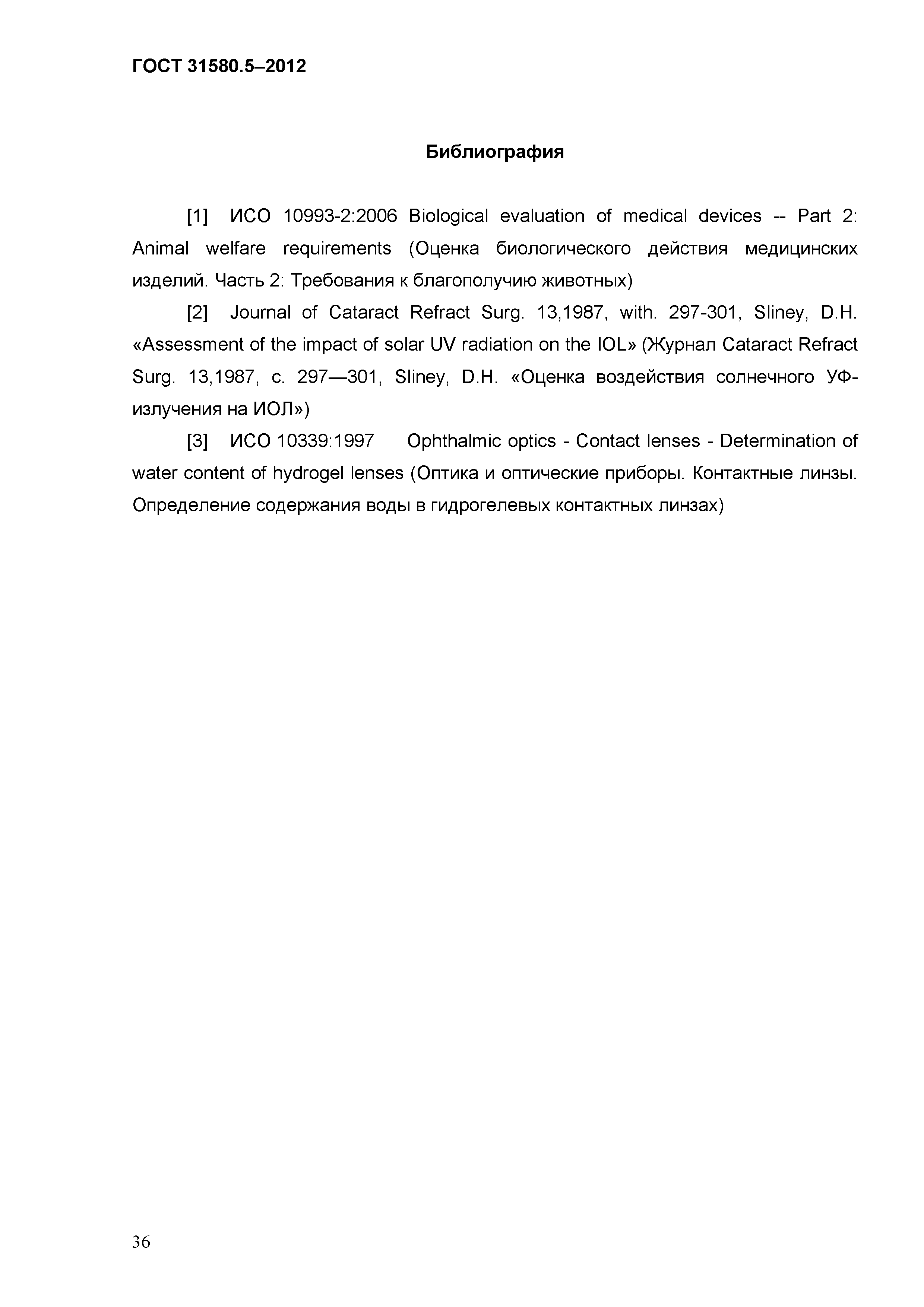 ГОСТ 31580.5–2012

Библиография

[1] ИСО 10993-2:2006 Biological evaluation of medical devices -- Part 2: Animal welfare requirements (Оценка биологического действия медицинских изделий. Часть 2: Требования к благополучию животных)

[2] Journal of Cataract Refract Surg. 13,1987, with. 297-301, Sliney, D.H. «Assessment of the impact of solar UV radiation on the IOL» (Журнал Cataract Refract Surg. 13,1987, с. 297—301, Sliney, D.H. «Оценка воздействия солнечного УФ-излучения на ИОЛ»)

[3] ИСО 10339:1997 Ophthalmic optics - Contact lenses - Determination of water content of hydrogel lenses (Оптика и оптические приборы. Контактные линзы. Определение содержания воды в гидрогелевых контактных линзах)

36